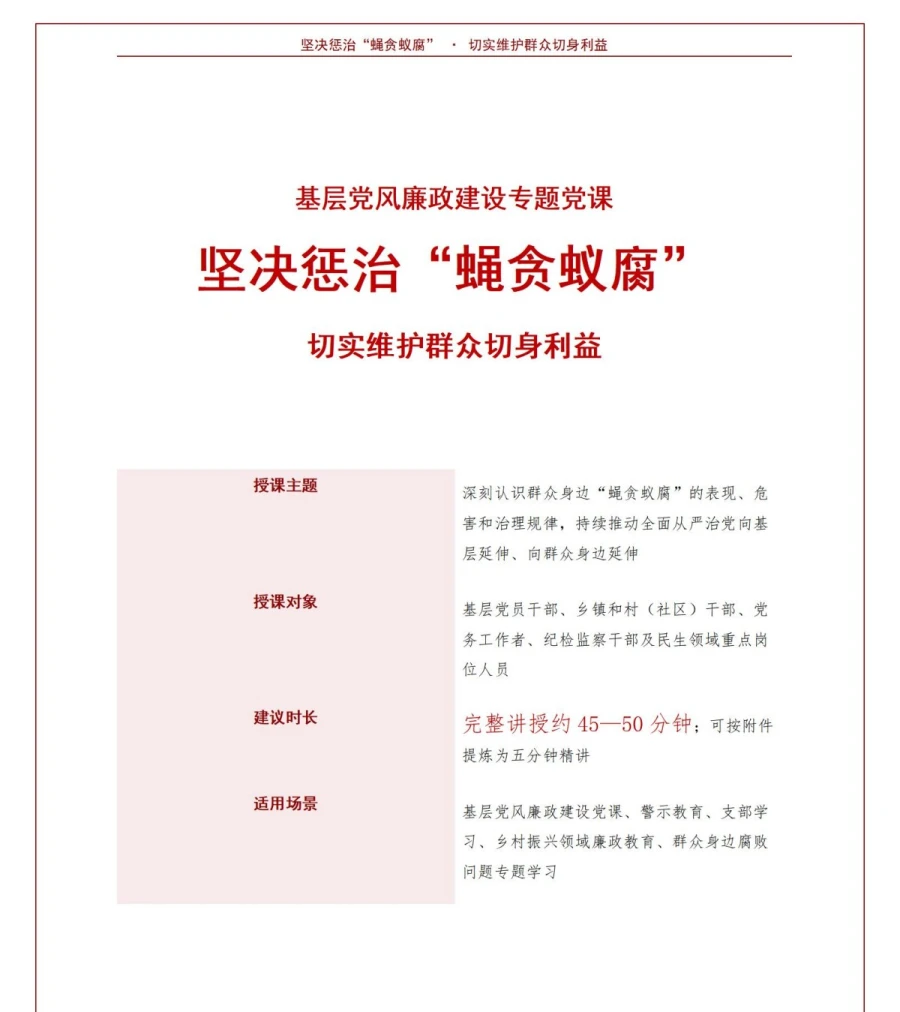 坚决惩治“蝇贪蚁腐” · 切实维护群众切身利益

基层党风廉政建设专题党课

坚决惩治“蝇贪蚁腐”

切实维护群众切身利益

| 授课主题 | 深刻认识群众身边“蝇贪蚁腐”的表现、危害和治理规律，持续推动全面从严治党向基层延伸、向群众身边延伸 |
|---|---|
| 授课对象 | 基层党员干部、乡镇和村（社区）干部、党务工作者、纪检监察干部及民生领域重点岗位人员 |
| 建议时长 | 完整讲授约 45—50 分钟；可按附件提炼为五分钟精讲 |
| 适用场景 | 基层党风廉政建设党课、警示教育、支部学习、乡村振兴领域廉政教育、群众身边腐败问题专题学习 |